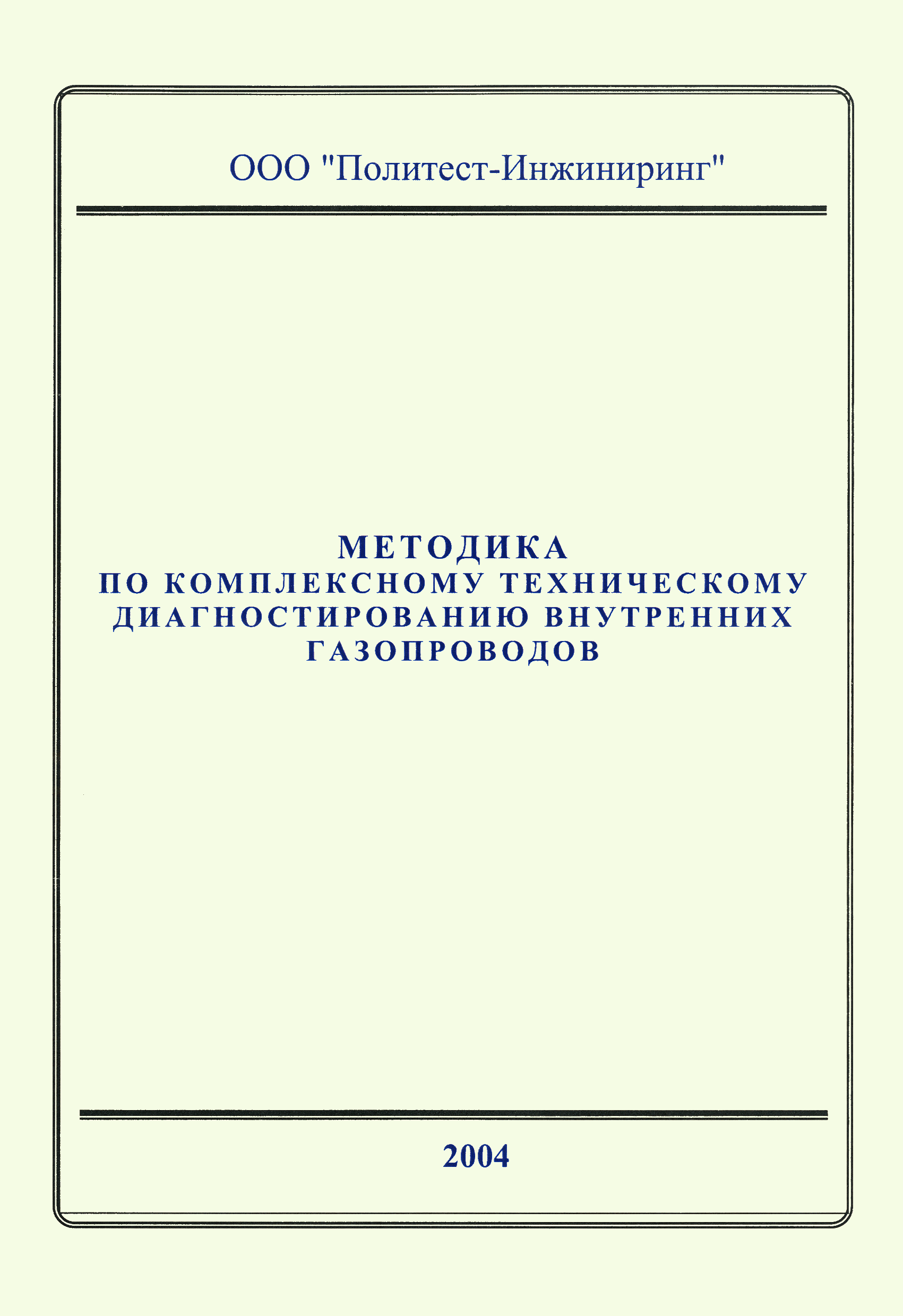 ООО "Политест-Инжиниринг"

МЕТОДИКА
ПО КОМПЛЕКСНОМУ ТЕХНИЧЕСКОМУ ДИАГНОСТИРОВАНИЮ ВНУТРЕННИХ ГАЗОПРОВОДОВ

2004